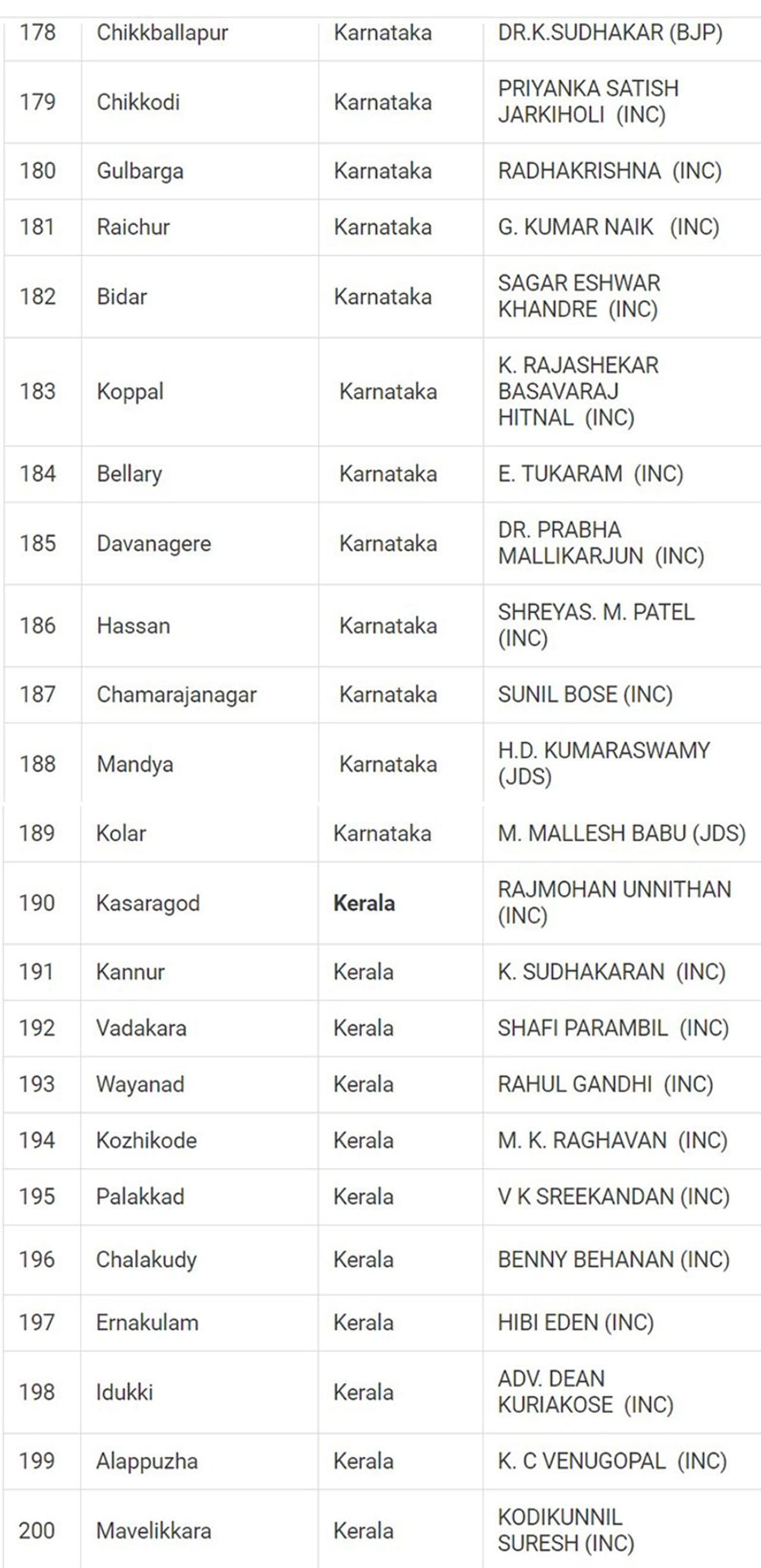 | 178 | Chikkballapur | Karnataka | DR.K.SUDHAKAR (BJP) |
|---|---|---|---|
| 179 | Chikkodi | Karnataka | PRIYANKA SATISH JARKIHOLI (INC) |
| 180 | Gulbarga | Karnataka | RADHAKRISHNA (INC) |
| 181 | Raichur | Karnataka | G. KUMAR NAIK (INC) |
| 182 | Bidar | Karnataka | SAGAR ESHWAR KHANDRE (INC) |
| 183 | Koppal | Karnataka | K. RAJASHEKAR BASAVARAJ HITNAL (INC) |
| 184 | Bellary | Karnataka | E. TUKARAM (INC) |
| 185 | Davanagere | Karnataka | DR. PRABHA MALLIKARJUN (INC) |
| 186 | Hassan | Karnataka | SHREYAS. M. PATEL (INC) |
| 187 | Chamarajanagar | Karnataka | SUNIL BOSE (INC) |
| 188 | Mandya | Karnataka | H.D. KUMARASWAMY (JDS) |
| 189 | Kolar | Karnataka | M. MALLESH BABU (JDS) |
| 190 | Kasaragod | Kerala | RAJMOHAN UNNITHAN (INC) |
| 191 | Kannur | Kerala | K. SUDHAKARAN (INC) |
| 192 | Vadakara | Kerala | SHAFI PARAMBIL (INC) |
| 193 | Wayanad | Kerala | RAHUL GANDHI (INC) |
| 194 | Kozhikode | Kerala | M. K. RAGHAVAN (INC) |
| 195 | Palakkad | Kerala | V K SREEKANDAN (INC) |
| 196 | Chalakudy | Kerala | BENNY BEHANAN (INC) |
| 197 | Ernakulam | Kerala | HIBI EDEN (INC) |
| 198 | Idukki | Kerala | ADV. DEAN KURIAKOSE (INC) |
| 199 | Alappuzha | Kerala | K. C VENUGOPAL (INC) |
| 200 | Mavelikkara | Kerala | KODIKUNNIL SURESH (INC) |